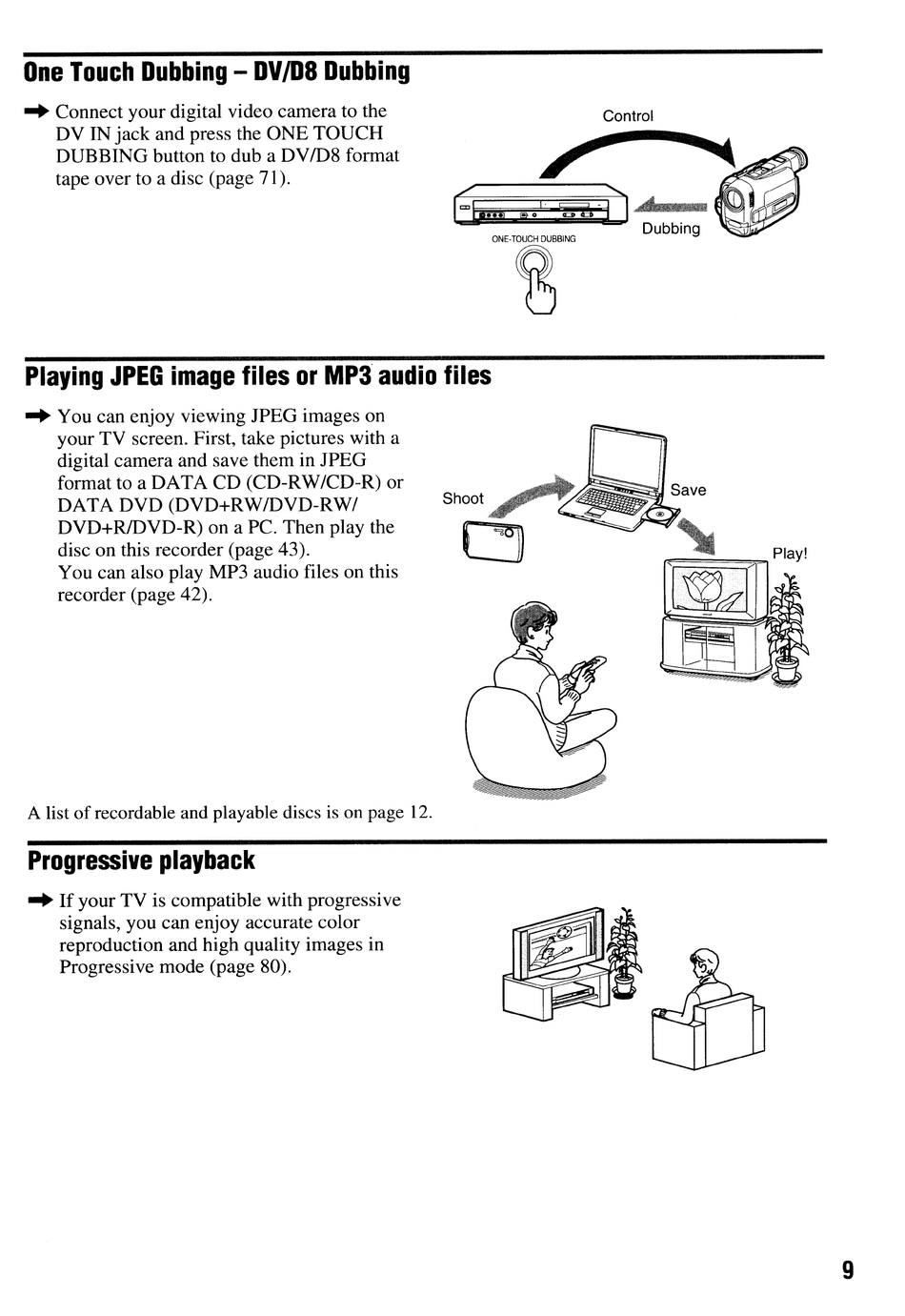 One Touch Dubbing – DV/D8 Dubbing

➡ Connect your digital video camera to the DV IN jack and press the ONE TOUCH DUBBING button to dub a DV/D8 format tape over to a disc (page 71).

Control

Dubbing

ONE-TOUCH DUBBING

Playing JPEG image files or MP3 audio files

➡ You can enjoy viewing JPEG images on your TV screen. First, take pictures with a digital camera and save them in JPEG format to a DATA CD (CD-RW/CD-R) or DATA DVD (DVD+RW/DVD-RW/ DVD+R/DVD-R) on a PC. Then play the disc on this recorder (page 43).
You can also play MP3 audio files on this recorder (page 42).

Shoot

Save

Play!

A list of recordable and playable discs is on page 12.

Progressive playback

➡ If your TV is compatible with progressive signals, you can enjoy accurate color reproduction and high quality images in Progressive mode (page 80).

9